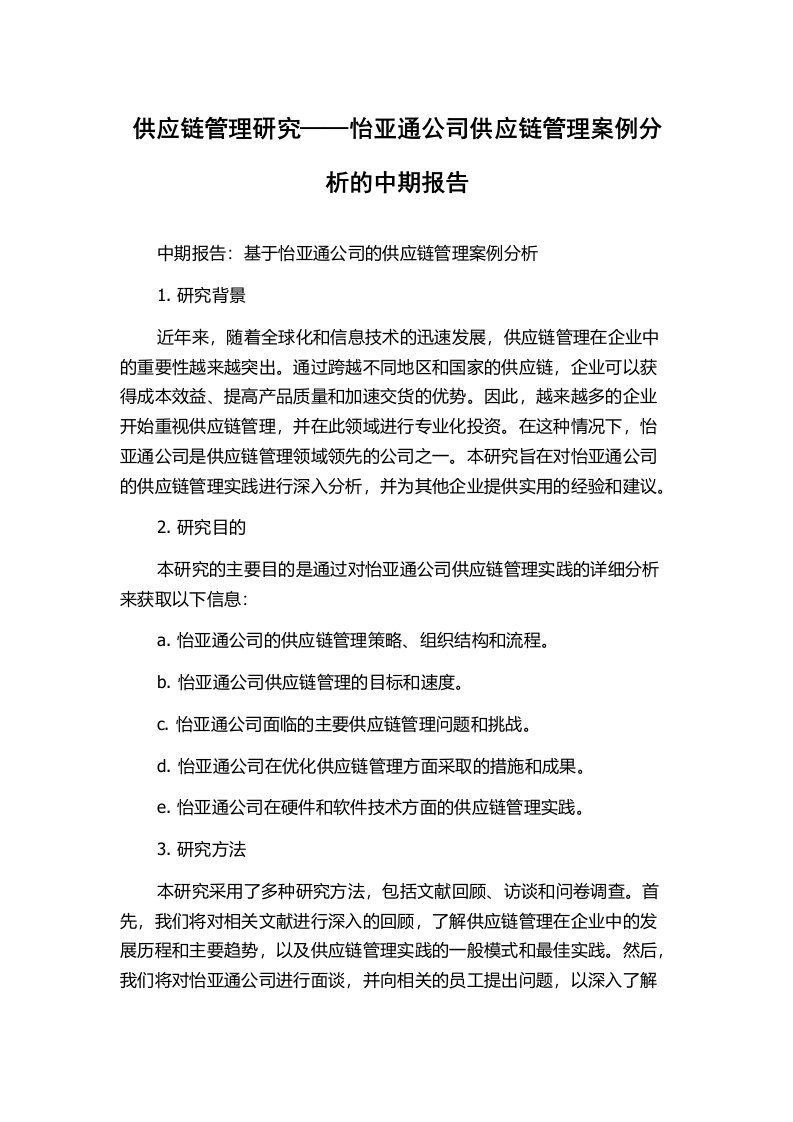 供应链管理研究——怡亚通公司供应链管理案例分析的中期报告

中期报告：基于怡亚通公司的供应链管理案例分析

1. 研究背景

近年来，随着全球化和信息技术的迅速发展，供应链管理在企业中的重要性越来越突出。通过跨越不同地区和国家的供应链，企业可以获得成本效益、提高产品质量和加速交货的优势。因此，越来越多的企业开始重视供应链管理，并在此领域进行专业化投资。在这种情况下，怡亚通公司是供应链管理领域领先的公司之一。本研究旨在对怡亚通公司的供应链管理实践进行深入分析，并为其他企业提供实用的经验和建议。

2. 研究目的

本研究的主要目的是通过对怡亚通公司供应链管理实践的详细分析来获取以下信息：

a. 怡亚通公司的供应链管理策略、组织结构和流程。

b. 怡亚通公司供应链管理的目标和速度。

c. 怡亚通公司面临的主要供应链管理问题和挑战。

d. 怡亚通公司在优化供应链管理方面采取的措施和成果。

e. 怡亚通公司在硬件和软件技术方面的供应链管理实践。

3. 研究方法

本研究采用了多种研究方法，包括文献回顾、访谈和问卷调查。首先，我们将对相关文献进行深入的回顾，了解供应链管理在企业中的发展历程和主要趋势，以及供应链管理实践的一般模式和最佳实践。然后，我们将对怡亚通公司进行面谈，并向相关的员工提出问题，以深入了解